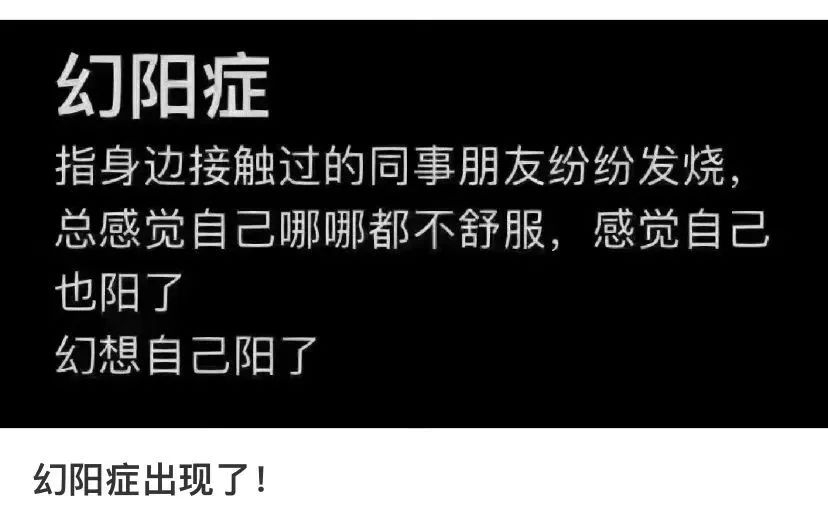 幻阳症

指身边接触过的同事朋友纷纷发烧，总感觉自己哪哪都不舒服，感觉自己也阳了
幻想自己阳了

幻阳症出现了！